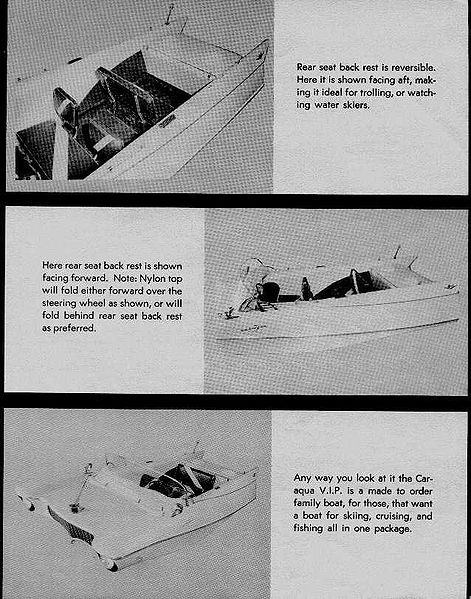 Rear seat back rest is reversible. Here it is shown facing aft, making it ideal for trolling, or watching water skiers.

Here rear seat back rest is shown facing forward. Note: Nylon top will fold either forward over the steering wheel as shown, or will fold behind rear seat back rest as preferred.

Any way you look at it the Caraqua V.I.P. is a made to order family boat, for those, that want a boat for skiing, cruising, and fishing all in one package.